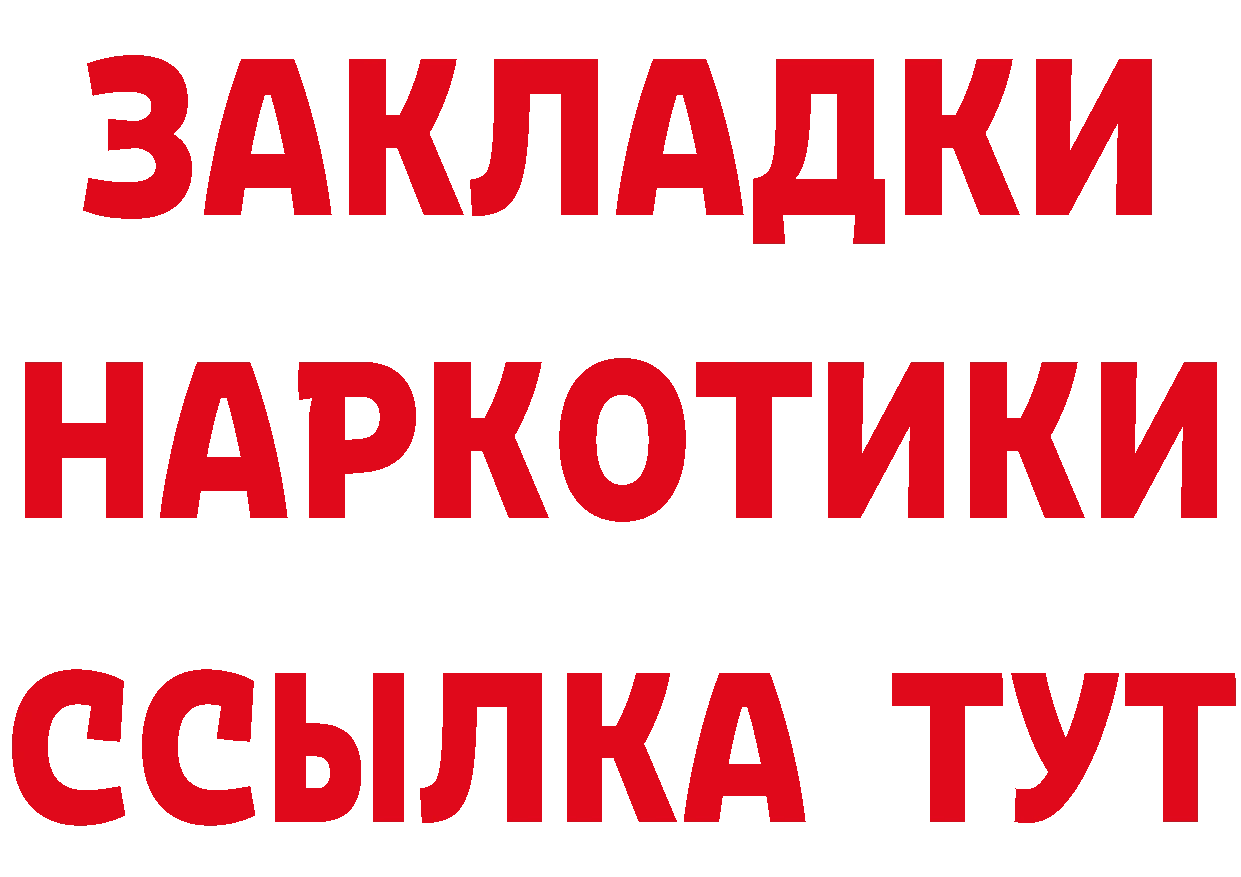 ЗАКЛАДКИ НАРКОТИКИ ССЫЛКА ТУТ